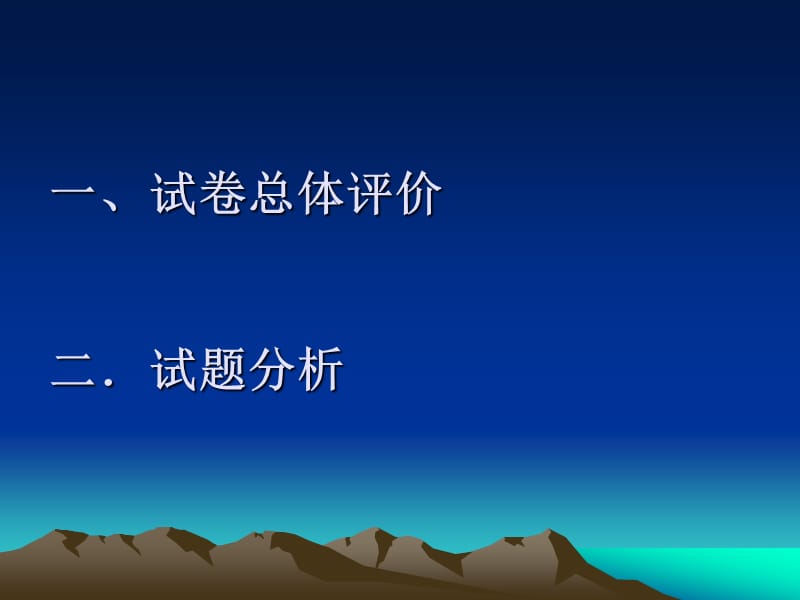 一、试卷总体评价

二．试题分析